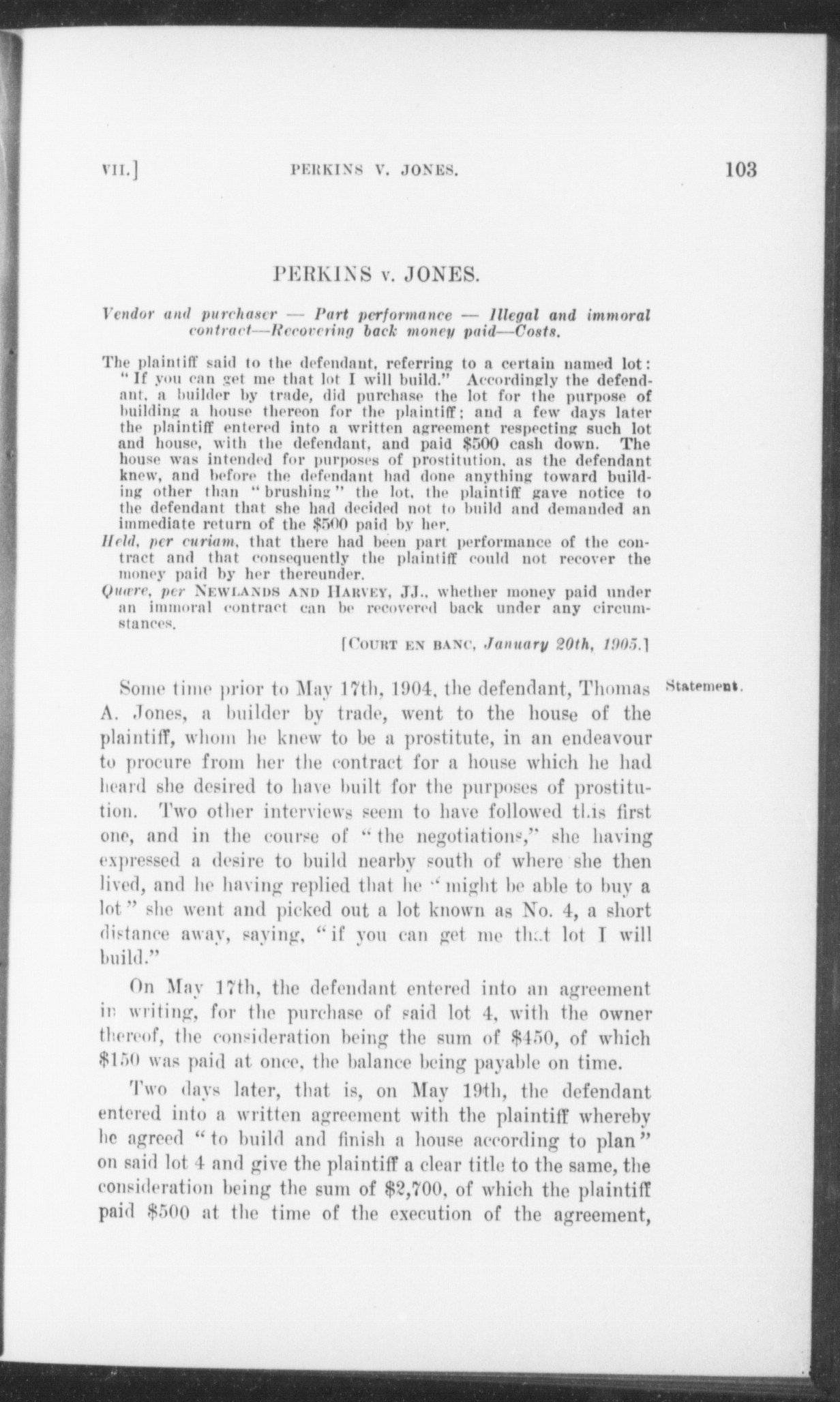 VII.] PERKINS V. JONES. 103

PERKINS v. JONES.

Vendor and purchaser — Part performance — Illegal and immoral contract—Recovering back money paid—Costs.

The plaintiff said to the defendant, referring to a certain named lot: "If you can get me that lot I will build." Accordingly the defendant, a builder by trade, did purchase the lot for the purpose of building a house thereon for the plaintiff; and a few days later the plaintiff entered into a written agreement respecting such lot and house, with the defendant, and paid $500 cash down. The house was intended for purposes of prostitution, as the defendant knew, and before the defendant had done anything toward building other than "brushing" the lot, the plaintiff gave notice to the defendant that she had decided not to build and demanded an immediate return of the $500 paid by her.

Held, per curiam, that there had been part performance of the contract and that consequently the plaintiff could not recover the money paid by her thereunder.

Quære, per NEWLANDS AND HARVEY, JJ., whether money paid under an immoral contract can be recovered back under any circumstances.

[COURT EN BANC, January 20th, 1905.]

Statement.

Some time prior to May 17th, 1904, the defendant, Thomas A. Jones, a builder by trade, went to the house of the plaintiff, whom he knew to be a prostitute, in an endeavour to procure from her the contract for a house which he had heard she desired to have built for the purposes of prostitution. Two other interviews seem to have followed this first one, and in the course of "the negotiations," she having expressed a desire to build nearby south of where she then lived, and he having replied that he "might be able to buy a lot" she went and picked out a lot known as No. 4, a short distance away, saying, "if you can get me that lot I will build."

On May 17th, the defendant entered into an agreement in writing, for the purchase of said lot 4, with the owner thereof, the consideration being the sum of $450, of which $150 was paid at once, the balance being payable on time.

Two days later, that is, on May 19th, the defendant entered into a written agreement with the plaintiff whereby he agreed "to build and finish a house according to plan" on said lot 4 and give the plaintiff a clear title to the same, the consideration being the sum of $2,700, of which the plaintiff paid $500 at the time of the execution of the agreement,